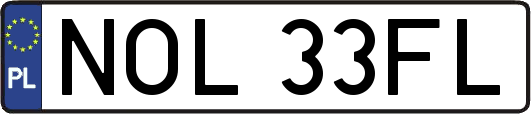 PL
NOL 33FL